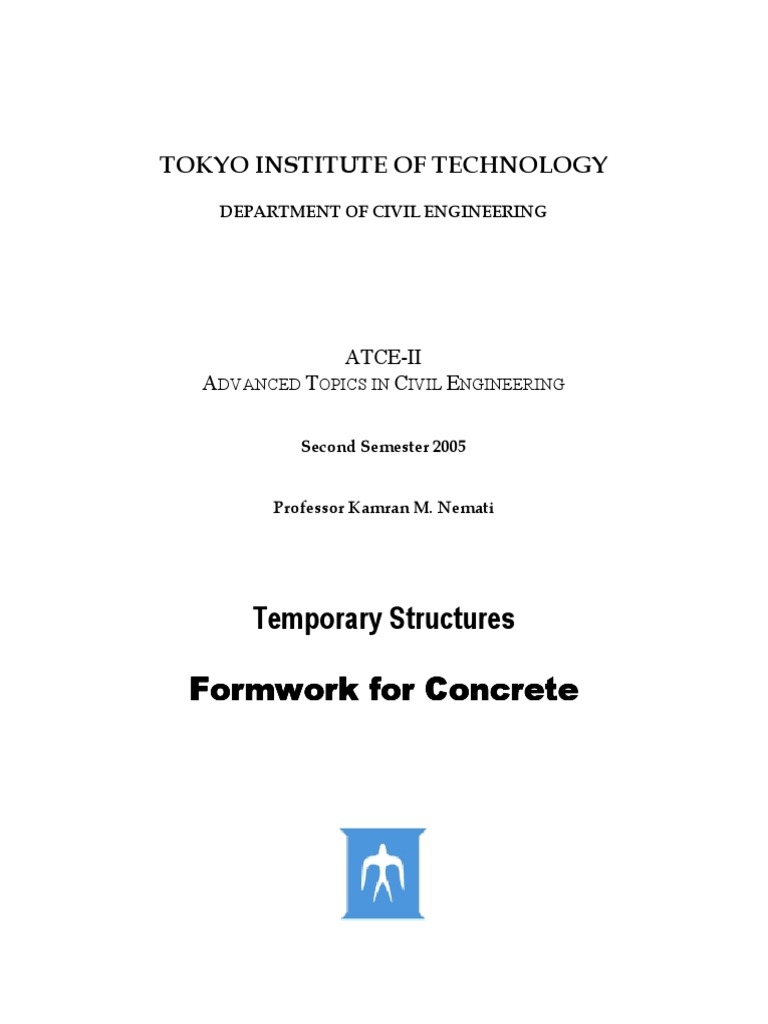 TOKYO INSTITUTE OF TECHNOLOGY

DEPARTMENT OF CIVIL ENGINEERING

ATCE-II

ADVANCED TOPICS IN CIVIL ENGINEERING

Second Semester 2005

Professor Kamran M. Nemati

Temporary Structures

Formwork for Concrete